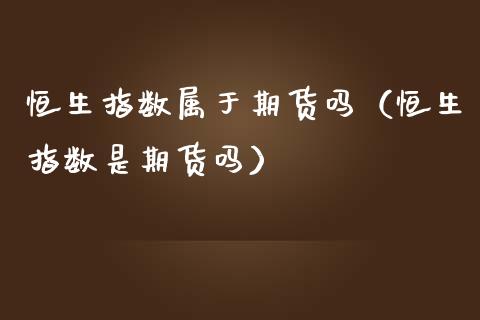 恒生指数属于期货吗（恒生指数是期货吗）